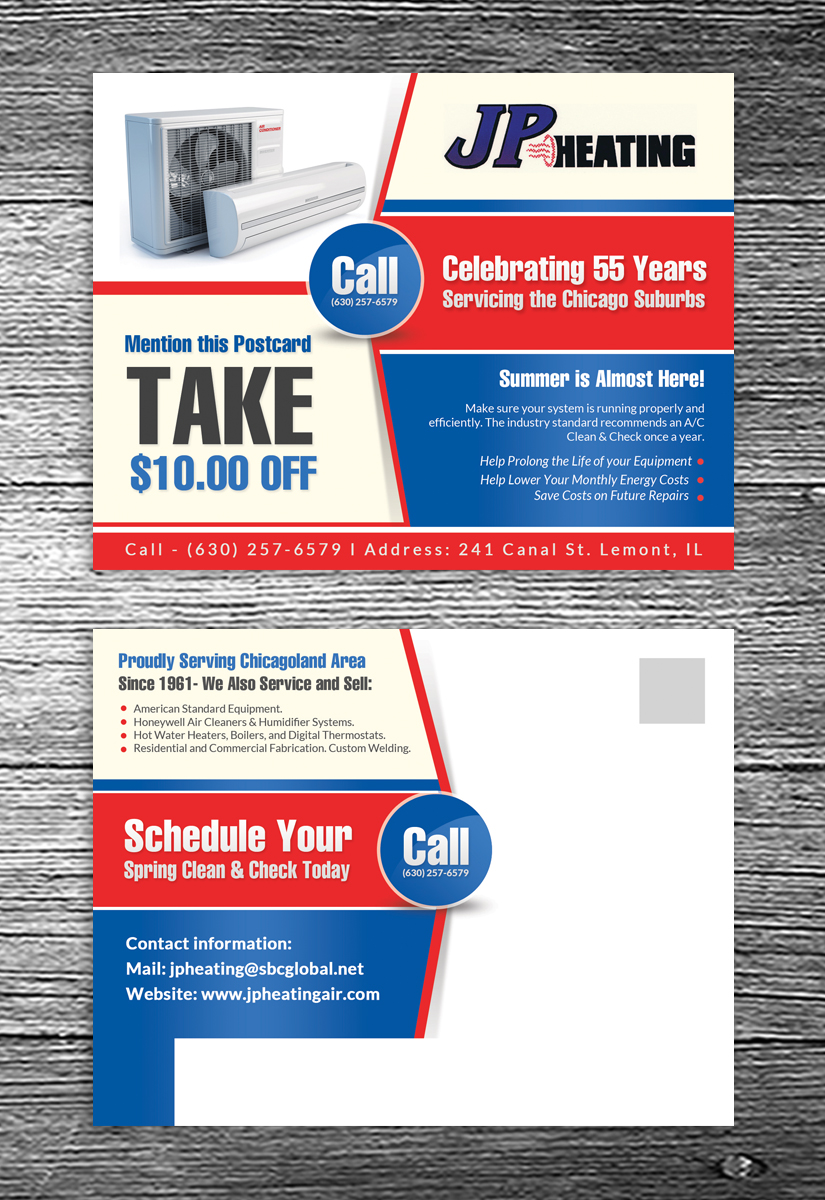 JP HEATING

Call
(630) 257-6579

Celebrating 55 Years
Servicing the Chicago Suburbs

Mention this Postcard
TAKE
$10.00 OFF

Summer is Almost Here!

Make sure your system is running properly and efficiently. The industry standard recommends an A/C Clean & Check once a year.

Help Prolong the Life of your Equipment •
Help Lower Your Monthly Energy Costs •
Save Costs on Future Repairs •

Call - (630) 257-6579 I Address: 241 Canal St. Lemont, IL

Proudly Serving Chicagoland Area
Since 1961- We Also Service and Sell:

• American Standard Equipment.
• Honeywell Air Cleaners & Humidifier Systems.
• Hot Water Heaters, Boilers, and Digital Thermostats.
• Residential and Commercial Fabrication. Custom Welding.

Schedule Your
Spring Clean & Check Today

Call
(630) 257-6579

Contact information:
Mail: jpheating@sbcglobal.net
Website: www.jpheatingair.com